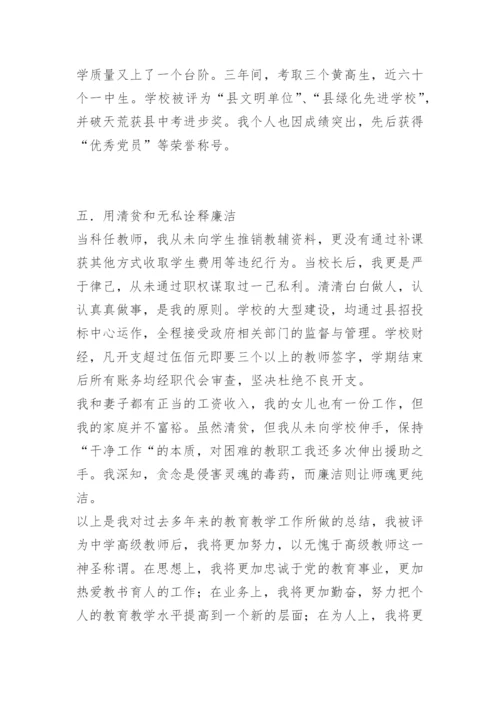 学质量又上了一个台阶。三年间，考取三个黄高生，近六十个一中生。学校被评为“县文明单位”、“县绿化先进学校”，并破天荒获县中考进步奖。我个人也因成绩突出，先后获得“优秀党员”等荣誉称号。

五．用清贫和无私诠释廉洁
当科任教师，我从未向学生推销教辅资料，更没有通过补课获其他方式收取学生费用等违纪行为。当校长后，我更是严于律己，从未通过职权谋取过一己私利。清清白白做人，认认真真做事，是我的原则。学校的大型建设，均通过县招投标中心运作，全程接受政府相关部门的监督与管理。学校财经，凡开支超过伍佰元即要三个以上的教师签字，学期结束后所有账务均经职代会审查，坚决杜绝不良开支。
我和妻子都有正当的工资收入，我的女儿也有一份工作，但我的家庭并不富裕。虽然清贫，但我从未向学校伸手，保持“干净工作“的本质，对困难的教职工我还多次伸出援助之手。我深知，贪念是侵害灵魂的毒药，而廉洁则让师魂更纯洁。
以上是我对过去多年来的教育教学工作所做的总结，我被评为中学高级教师后，我将更加努力，以无愧于高级教师这一神圣称谓。在思想上，我将更加忠诚于党的教育事业，更加热爱教书育人的工作；在业务上，我将更加勤奋，努力把个人的教育教学水平提高到一个新的层面；在为人上，我将更